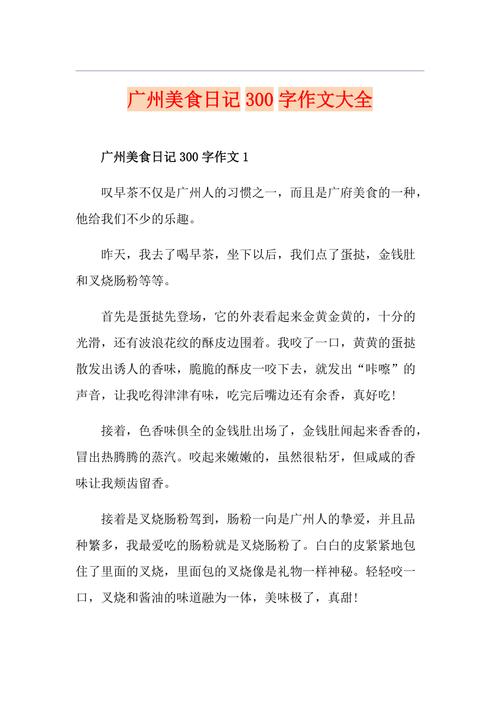 广州美食日记300字作文大全

广州美食日记300字作文1

叹早茶不仅是广州人的习惯之一，而且是广府美食的一种，他给我们不少的乐趣。

昨天，我去了喝早茶，坐下以后，我们点了蛋挞，金钱肚和叉烧肠粉等等。

首先是蛋挞先登场，它的外表看起来金黄金黄的，十分的光滑，还有波浪花纹的酥皮边围着。我咬了一口，黄黄的蛋挞散发出诱人的香味，脆脆的酥皮一咬下去，就发出“咔嚓”的声音，让我吃得津津有味，吃完后嘴边还有余香，真好吃！

接着，色香味俱全的金钱肚出场了，金钱肚闻起来香香的，冒出热腾腾的蒸汽。咬起来嫩嫩的，虽然很粘牙，但咸咸的香味让我颊齿留香。

接着是叉烧肠粉驾到，肠粉一向是广州人的挚爱，并且品种繁多，我最爱吃的肠粉就是叉烧肠粉了。白白的皮紧紧地包住了里面的叉烧，里面包的叉烧像是礼物一样神秘。轻轻咬一口，叉烧和酱油的味道融为一体，美味极了，真甜！